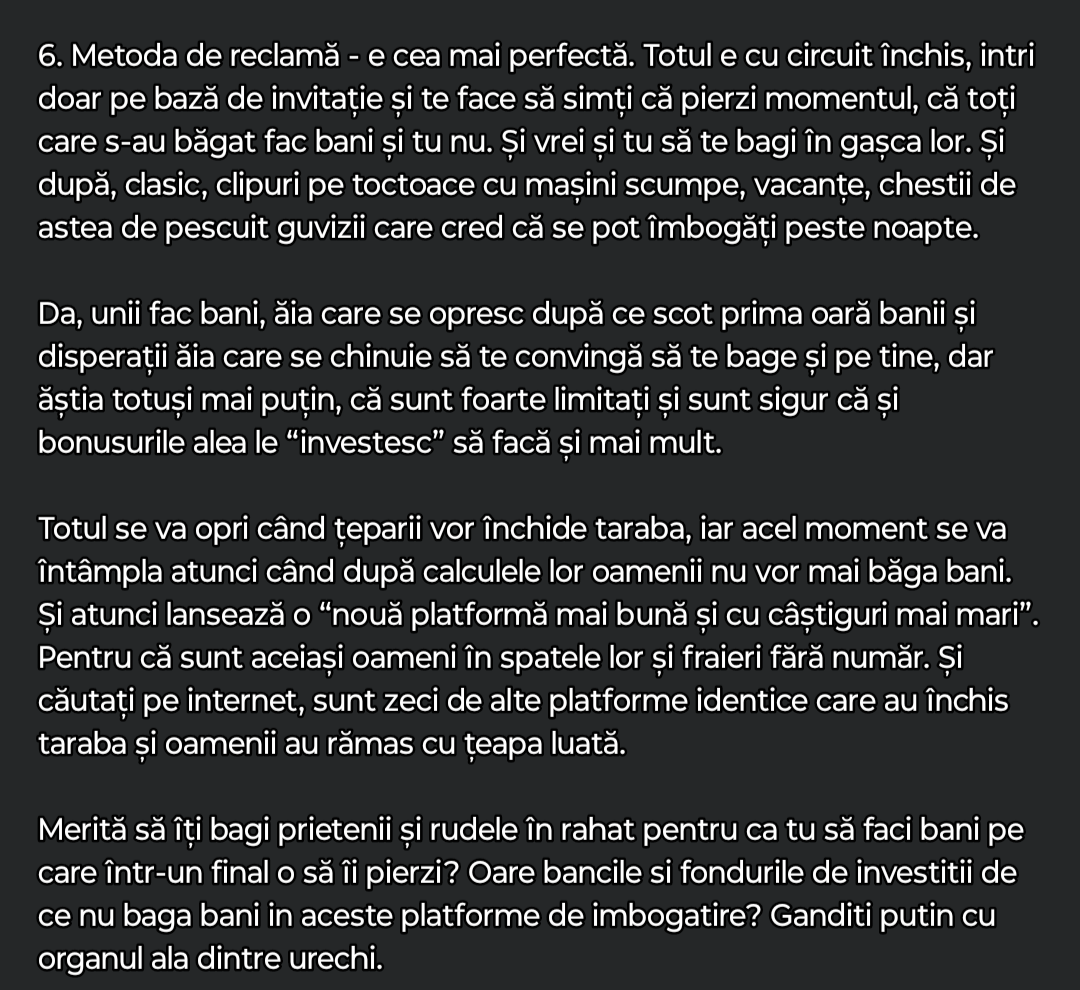 6. Metoda de reclamă - e cea mai perfectă. Totul e cu circuit închis, intri doar pe bază de invitație și te face să simți că pierzi momentul, că toți care s-au băgat fac bani și tu nu. Și vrei și tu să te bagi în gașca lor. Și după, clasic, clipuri pe toctoace cu mașini scumpe, vacanțe, chestii de astea de pescuit guvizii care cred că se pot îmbogăți peste noapte.

Da, unii fac bani, ăia care se opresc după ce scot prima oară banii și disperații ăia care se chinuie să te convingă să te bage și pe tine, dar ăștia totuși mai puțin, că sunt foarte limitați și sunt sigur că și bonusurile alea le “investesc” să facă și mai mult.

Totul se va opri când țeparii vor închide taraba, iar acel moment se va întâmpla atunci când după calculele lor oamenii nu vor mai băga bani. Și atunci lansează o “nouă platformă mai bună și cu câștiguri mai mari”. Pentru că sunt aceiași oameni în spatele lor și fraieri fără număr. Și căutați pe internet, sunt zeci de alte platforme identice care au închis taraba și oamenii au rămas cu țeapa luată.

Merită să îți bagi prietenii și rudele în rahat pentru ca tu să faci bani pe care într-un final o să îi pierzi? Oare bancile si fondurile de investitii de ce nu baga bani in aceste platforme de imbogatire? Ganditi putin cu organul ala dintre urechi.